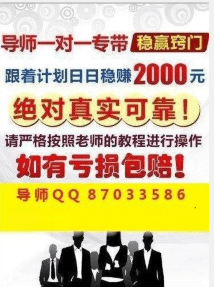 导师一对一专带 稳赢窍门

跟着计划日日稳赚2000元

绝对真实可靠！

请严格按照老师的教程进行操作

如有亏损包赔！

导师QQ 87033586